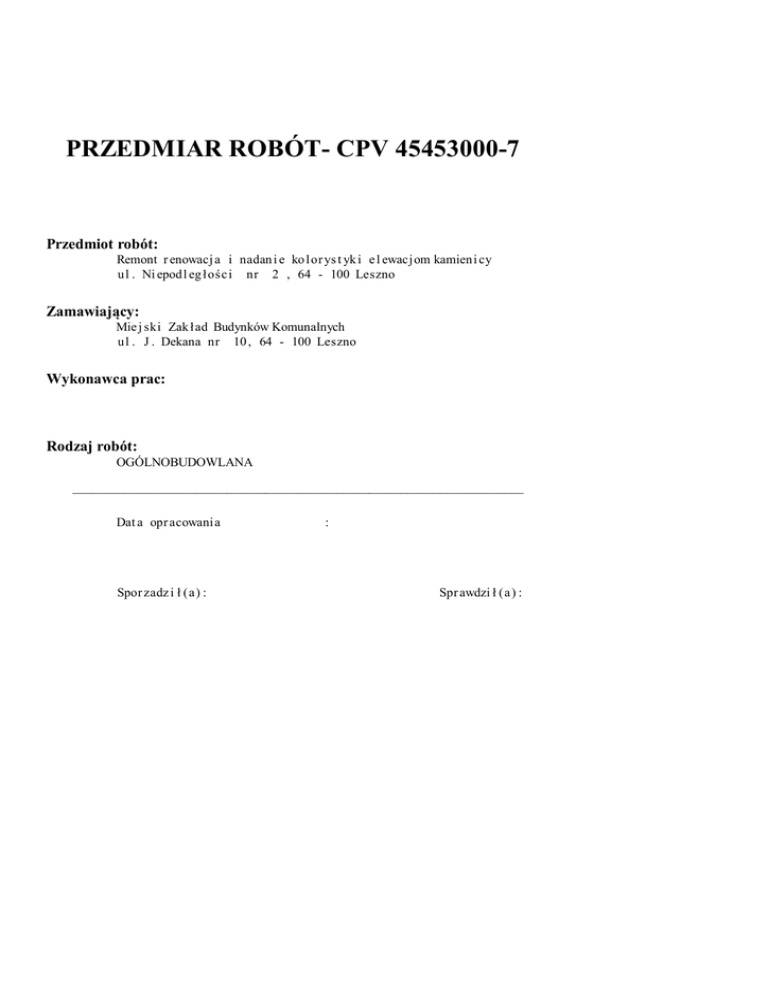 PRZEDMIAR ROBÓT- CPV 45453000-7

Przedmiot robót:
Remont renowacja i nadanie kolorystyki elewacjom kamienicy
ul. Niepodległości nr 2 , 64 - 100 Leszno

Zamawiający:
Miejski Zakład Budynków Komunalnych
ul. J. Dekana nr 10, 64 - 100 Leszno

Wykonawca prac:

Rodzaj robót:
OGÓLNOBUDOWLANA

Data opracowania :

Sporzadził(a):

Sprawdził(a):